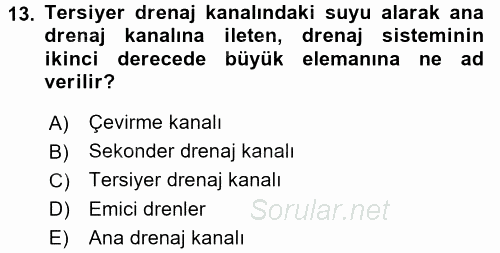 13. Tersiyer drenaj kanalındaki suyu alarak ana drenaj kanalına ileten, drenaj sisteminin ikinci derecede büyük elemanına ne ad verilir?

A) Çevirme kanalı
B) Sekonder drenaj kanalı
C) Tersiyer drenaj kanalı
D) Emici drenler
E) Ana drenaj kanalı

Sorular.net